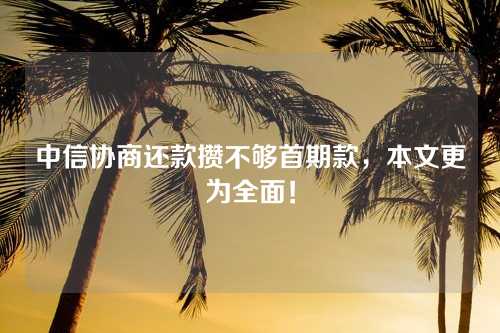 中信协商还款攒不够首期款，本文更为全面！